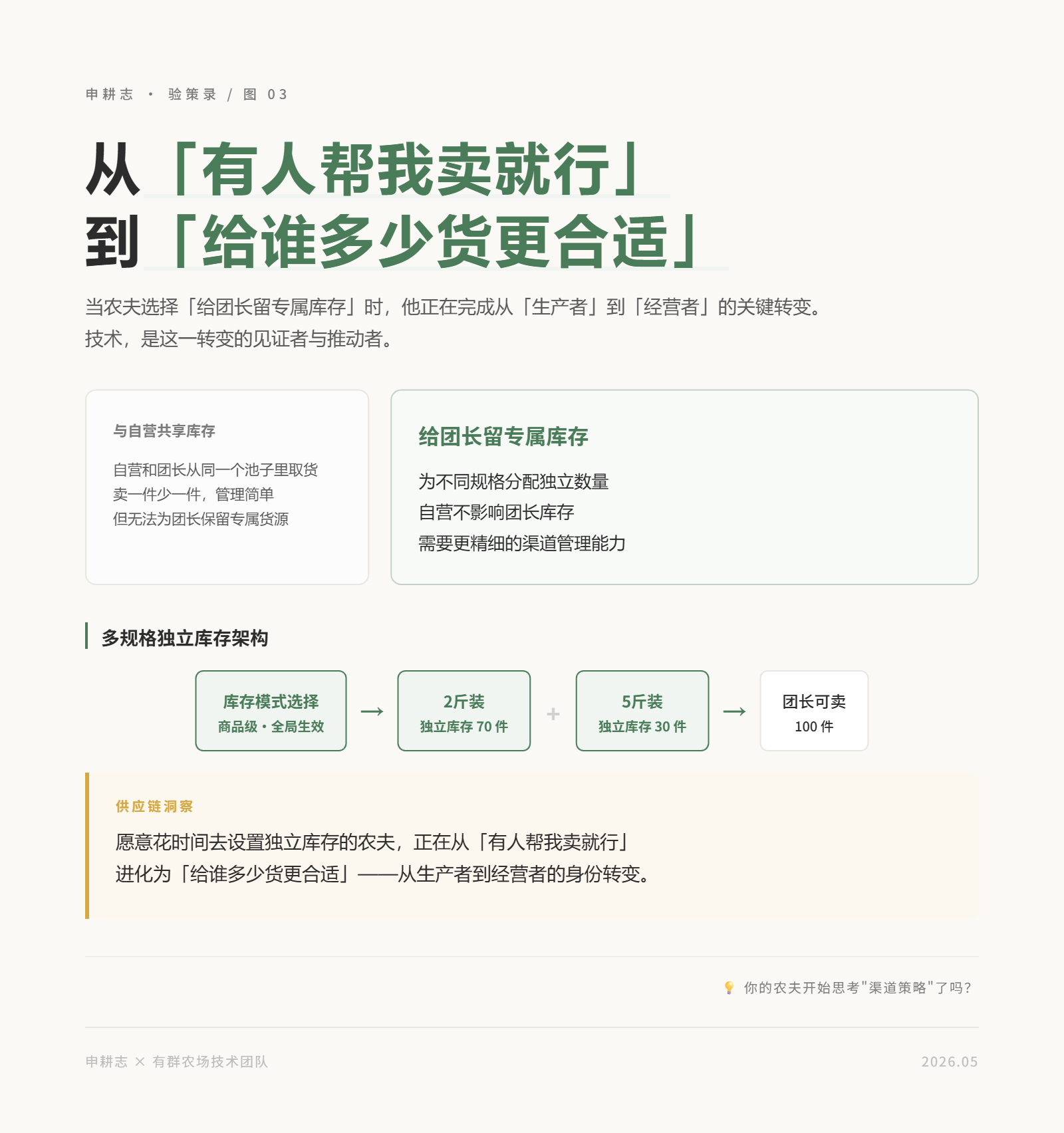 申耕志 · 验策录 / 图 03

从「有人帮我卖就行」
到「给谁多少货更合适」

当农夫选择「给团长留专属库存」时，他正在完成从「生产者」到「经营者」的关键转变。
技术，是这一转变的见证者与推动者。

与自营共享库存

自营和团长从同一个池子里取货
卖一件少一件，管理简单
但无法为团长保留专属货源

给团长留专属库存

为不同规格分配独立数量
自营不影响团长库存
需要更精细的渠道管理能力

多规格独立库存架构

库存模式选择
商品级 · 全局生效
→
2斤装
独立库存 70 件
+
5斤装
独立库存 30 件
→
团长可卖
100 件

供应链洞察

愿意花时间去设置独立库存的农夫，正在从「有人帮我卖就行」
进化为「给谁多少货更合适」——从生产者到经营者的身份转变。

你的农夫开始思考"渠道策略"了吗?

申耕志 × 有群农场技术团队
2026.05